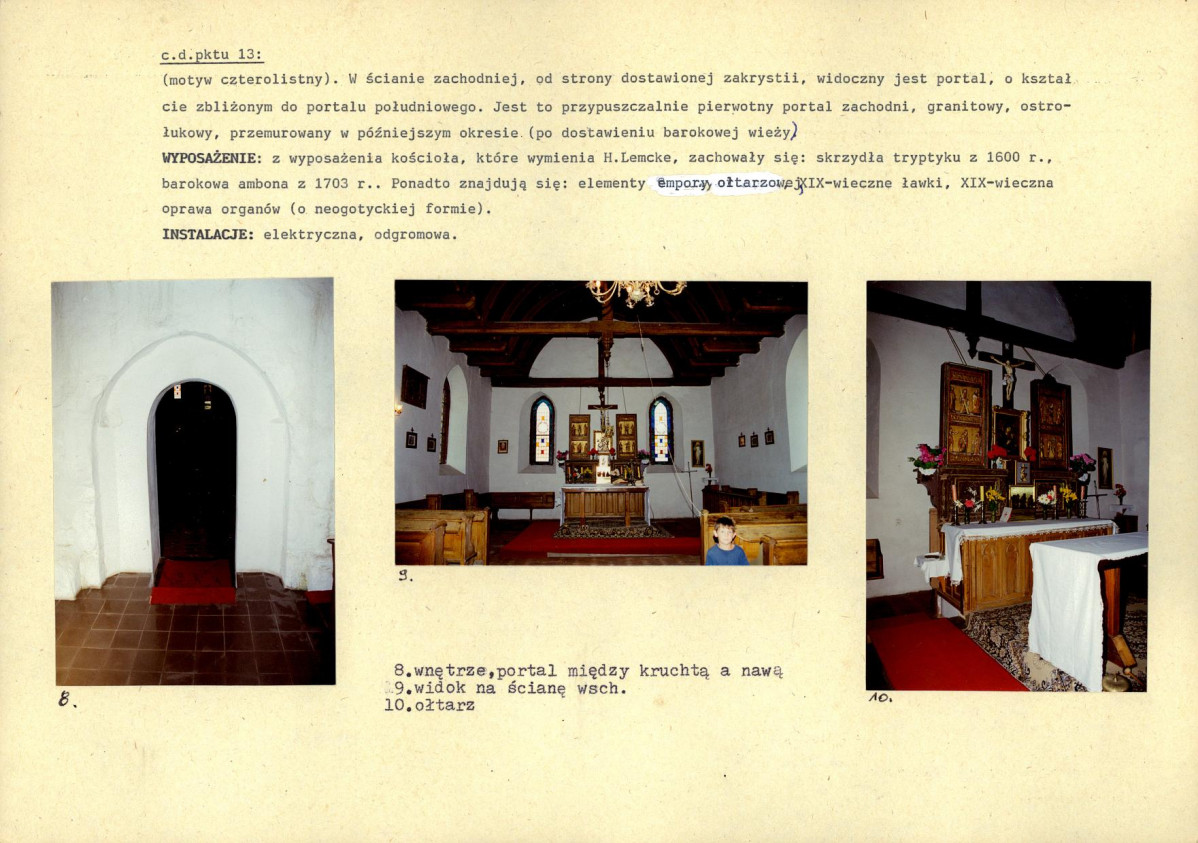 c.d.pktu 13:

(motyw czterolistny). W ścianie zachodniej, od strony dostawionej zakrystii, widoczny jest portal, o kształcie zbliżonym do portalu południowego. Jest to przypuszczalnie pierwotny portal zachodni, granitowy, ostrołukowy, przemurowany w późniejszym okresie (po dostawieniu barokowej wieży)

WYPOSAŻENIE: z wyposażenia kościoła, które wymienia H.Lemcke, zachowały się: skrzydła tryptyku z 1600 r., barokowa ambona z 1703 r.. Ponadto znajdują się: elementy empory, ołtarzowej, XIX-wieczne ławki, XIX-wieczna oprawa organów (o neogotyckiej formie).

INSTALACJE: elektryczna, odgromowa.

8.

9.

10.

8.wnętrze,portal między kruchtą a nawą
9.widok na ścianę wsch.
10.ołtarz